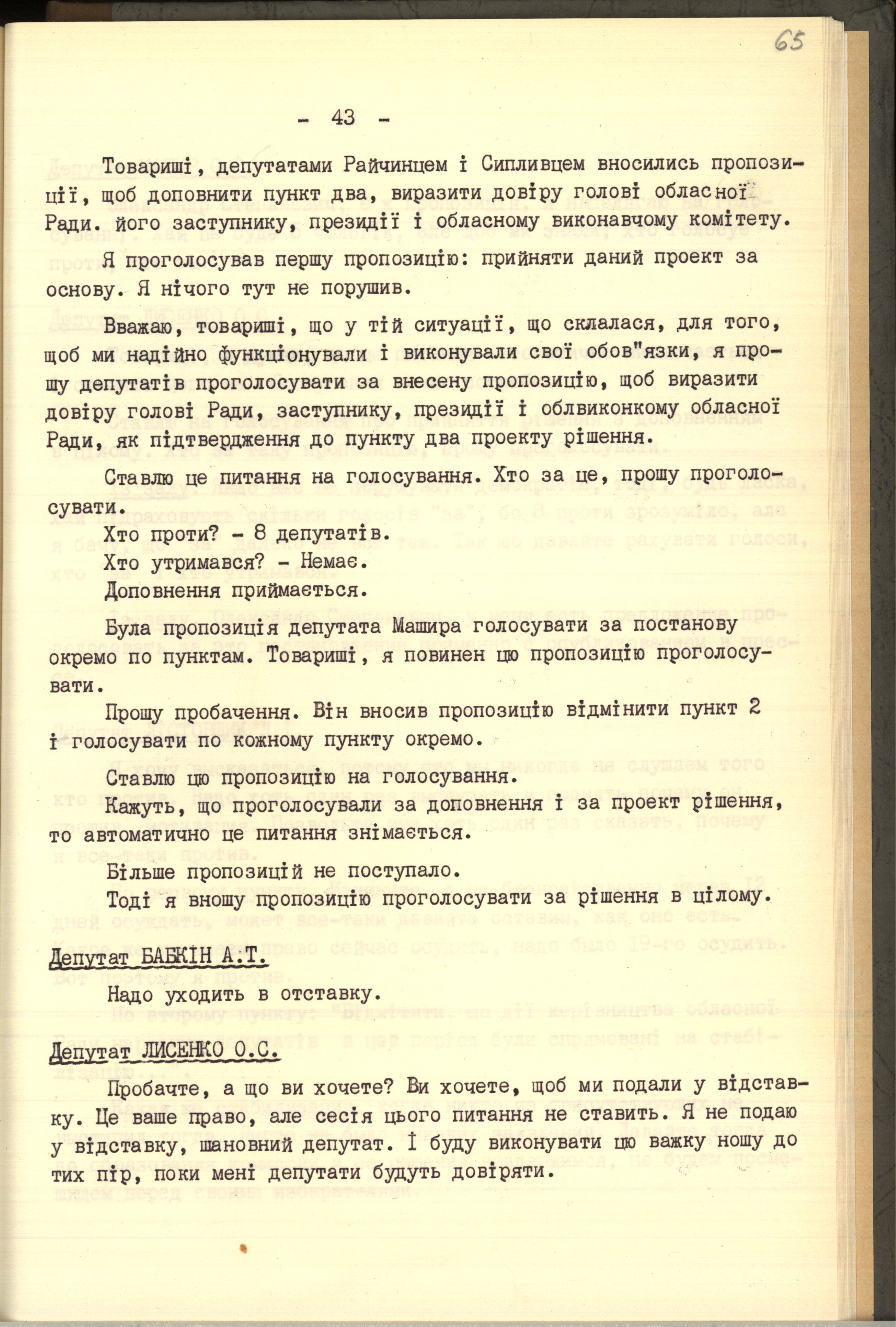 65

- 43 -

Товариші, депутатами Райчинцем і Сипливцем вносились пропозиції, щоб доповнити пункт два, виразити довіру голові обласної Ради. його заступнику, президії і обласному виконавчому комітету.

Я проголосував першу пропозицію: прийняти даний проект за основу. Я нічого тут не порушив.

Вважаю, товариші, що у тій ситуації, що склалася, для того, щоб ми надійно функціонували і виконували свої обов"язки, я прошу депутатів проголосувати за внесену пропозицію, щоб виразити довіру голові Ради, заступнику, президії і облвиконкому обласної Ради, як підтвердження до пункту два проекту рішення.

Ставлю це питання на голосування. Хто за це, прошу проголосувати.

Хто проти? - 8 депутатів.

Хто утримався? - Немає.

Доповнення приймається.

Була пропозиція депутата Машира голосувати за постанову окремо по пунктам. Товариші, я повинен цю пропозицію проголосувати.

Прошу пробачення. Він вносив пропозицію відмінити пункт 2 і голосувати по кожному пункту окремо.

Ставлю цю пропозицію на голосування.

Кажуть, що проголосували за доповнення і за проект рішення, то автоматично це питання знімається.

Більше пропозицій не поступало.

Тоді я вношу пропозицію проголосувати за рішення в цілому.

Депутат БАБКІН А.Т.

Надо уходить в отставку.

Депутат ЛИСЕНКО О.С.

Пробачте, а що ви хочете? Ви хочете, щоб ми подали у відставку. Це ваше право, але сесія цього питання не ставить. Я не подаю у відставку, шановний депутат. І буду виконувати цю важку ношу до тих пір, поки мені депутати будуть довіряти.